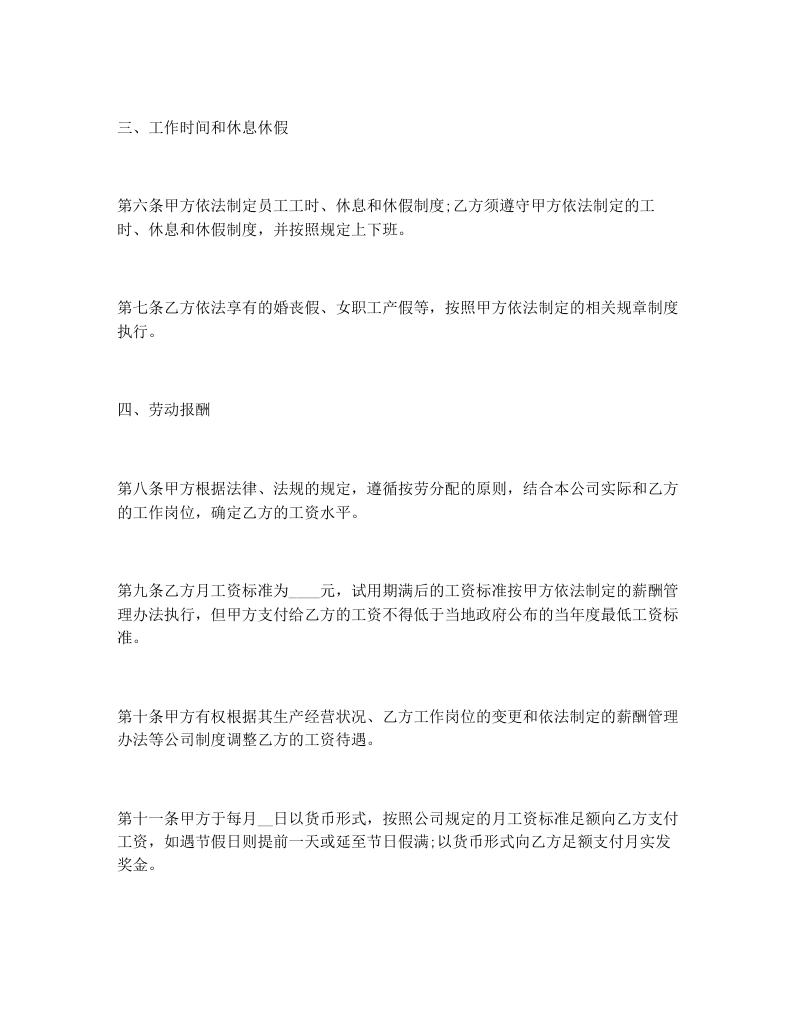 三、工作时间和休息休假

第六条甲方依法制定员工工时、休息和休假制度;乙方须遵守甲方依法制定的工时、休息和休假制度，并按照规定上下班。

第七条乙方依法享有的婚丧假、女职工产假等，按照甲方依法制定的相关规章制度执行。

四、劳动报酬

第八条甲方根据法律、法规的规定，遵循按劳分配的原则，结合本公司实际和乙方的工作岗位，确定乙方的工资水平。

第九条乙方月工资标准为____元，试用期满后的工资标准按甲方依法制定的薪酬管理办法执行，但甲方支付给乙方的工资不得低于当地政府公布的当年度最低工资标准。

第十条甲方有权根据其生产经营状况、乙方工作岗位的变更和依法制定的薪酬管理办法等公司制度调整乙方的工资待遇。

第十一条甲方于每月__日以货币形式，按照公司规定的月工资标准足额向乙方支付工资，如遇节假日则提前一天或延至节日假满;以货币形式向乙方足额支付月实发奖金。